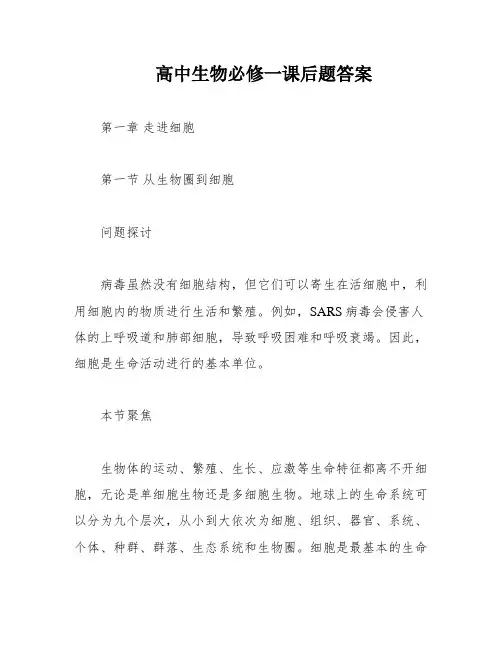 高中生物必修一课后题答案

第一章 走进细胞

第一节 从生物圈到细胞

问题探讨

病毒虽然没有细胞结构，但它们可以寄生在活细胞中，利用细胞内的物质进行生活和繁殖。例如，SARS 病毒会侵害人体的上呼吸道和肺部细胞，导致呼吸困难和呼吸衰竭。因此，细胞是生命活动进行的基本单位。

本节聚焦

生物体的运动、繁殖、生长、应激等生命特征都离不开细胞，无论是单细胞生物还是多细胞生物。地球上的生命系统可以分为九个层次，从小到大依次为细胞、组织、器官、系统、个体、种群、群落、生态系统和生物圈。细胞是最基本的生命